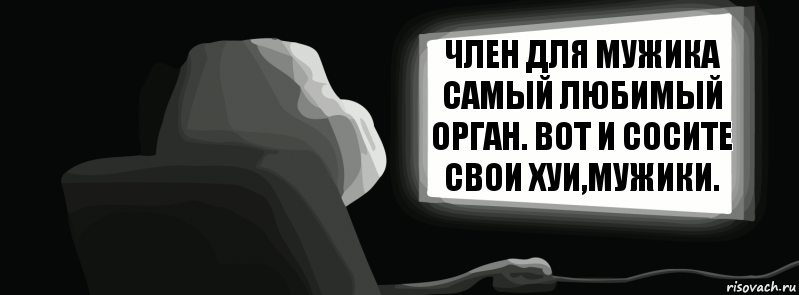 ЧЛЕН ДЛЯ МУЖИКА САМЫЙ ЛЮБИМЫЙ ОРГАН. ВОТ И СОСИТЕ СВОИ ХУИ,МУЖИКИ.

risovach.ru